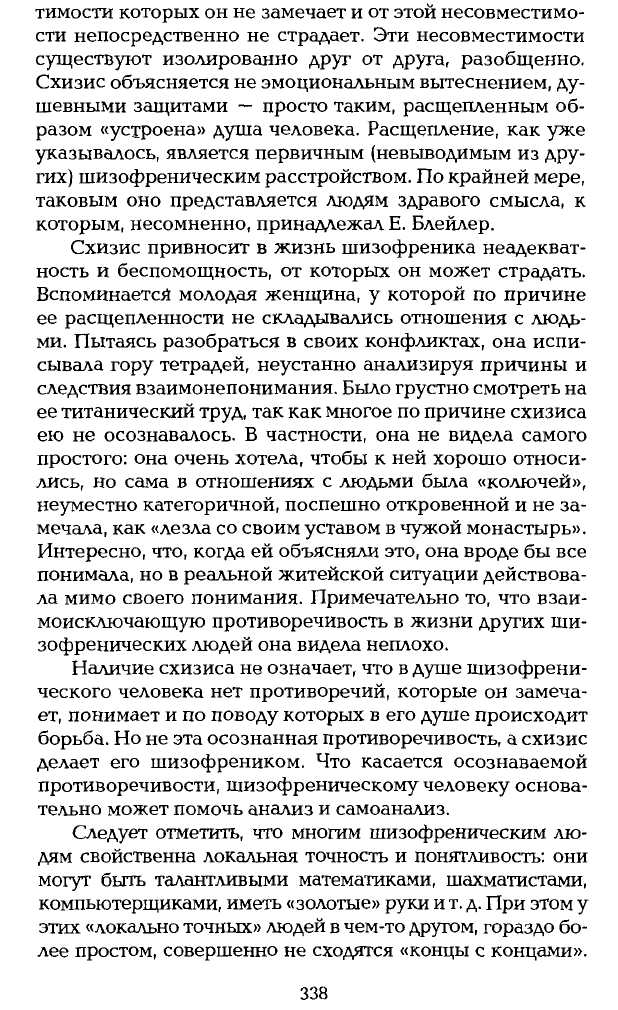 тимости которых он не замечает и от этой несовместимости непосредственно не страдает. Эти несовместимости существуют изолированно друг от друга, разобщенно. Схизис объясняется не эмоциональным вытеснением, душевными защитами — просто таким, расщепленным образом «устроена» душа человека. Расщепление, как уже указывалось, является первичным (невыводимым из других) шизофреническим расстройством. По крайней мере, таковым оно представляется людям здравого смысла, к которым, несомненно, принадлежал Е. Блейлер.

Схизис привносит в жизнь шизофреника неадекватность и беспомощность, от которых он может страдать. Вспоминается молодая женщина, у которой по причине ее расщепленности не складывались отношения с людьми. Пытаясь разобраться в своих конфликтах, она исписывала гору тетрадей, неустанно анализируя причины и следствия взаимонепонимания. Было грустно смотреть на ее титанический труд, так как многое по причине схизиса ею не осознавалось. В частности, она не видела самого простого: она очень хотела, чтобы к ней хорошо относились, но сама в отношениях с людьми была «колючей», неуместно категоричной, поспешно откровенной и не замечала, как «лезла со своим уставом в чужой монастырь». Интересно, что, когда ей объясняли это, она вроде бы все понимала, но в реальной житейской ситуации действовала мимо своего понимания. Примечательно то, что взаимоисключающую противоречивость в жизни других шизофренических людей она видела неплохо.

Наличие схизиса не означает, что в душе шизофренического человека нет противоречий, которые он замечает, понимает и по поводу которых в его душе происходит борьба. Но не эта осознанная противоречивость, а схизис делает его шизофреником. Что касается осознаваемой противоречивости, шизофреническому человеку основательно может помочь анализ и самоанализ.

Следует отметить, что многим шизофреническим людям свойственна локальная точность и понятливость: они могут быть талантливыми математиками, шахматистами, компьютерщиками, иметь «золотые» руки и т. д. При этом у этих «локально точных» людей в чем-то другом, гораздо более простом, совершенно не сходятся «концы с концами».

338